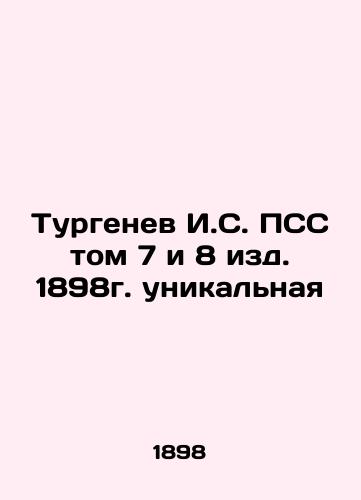 Тургенев И.С. ПСС том 7 и 8 изд. 1898г. уникальная

1898